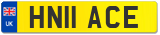 UK

HN11 ACE